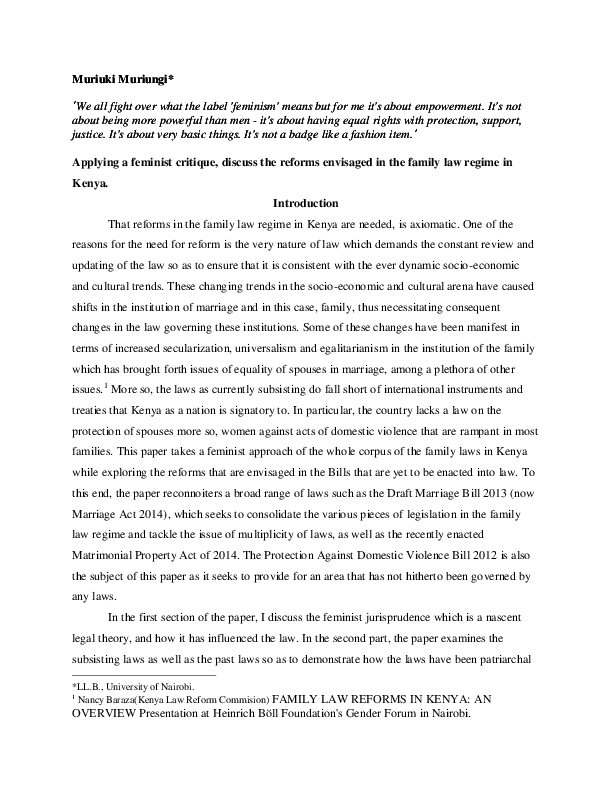 Muriuki Muriungi*

'We all fight over what the label 'feminism' means but for me it's about empowerment. It's not about being more powerful than men - it's about having equal rights with protection, support, justice. It's about very basic things. It's not a badge like a fashion item.'

Applying a feminist critique, discuss the reforms envisaged in the family law regime in Kenya.

Introduction

That reforms in the family law regime in Kenya are needed, is axiomatic. One of the reasons for the need for reform is the very nature of law which demands the constant review and updating of the law so as to ensure that it is consistent with the ever dynamic socio-economic and cultural trends. These changing trends in the socio-economic and cultural arena have caused shifts in the institution of marriage and in this case, family, thus necessitating consequent changes in the law governing these institutions. Some of these changes have been manifest in terms of increased secularization, universalism and egalitarianism in the institution of the family which has brought forth issues of equality of spouses in marriage, among a plethora of other issues.$^1$ More so, the laws as currently subsisting do fall short of international instruments and treaties that Kenya as a nation is signatory to. In particular, the country lacks a law on the protection of spouses more so, women against acts of domestic violence that are rampant in most families. This paper takes a feminist approach of the whole corpus of the family laws in Kenya while exploring the reforms that are envisaged in the Bills that are yet to be enacted into law. To this end, the paper reconnoiters a broad range of laws such as the Draft Marriage Bill 2013 (now Marriage Act 2014), which seeks to consolidate the various pieces of legislation in the family law regime and tackle the issue of multiplicity of laws, as well as the recently enacted Matrimonial Property Act of 2014. The Protection Against Domestic Violence Bill 2012 is also the subject of this paper as it seeks to provide for an area that has not hitherto been governed by any laws.

In the first section of the paper, I discuss the feminist jurisprudence which is a nascent legal theory, and how it has influenced the law. In the second part, the paper examines the subsisting laws as well as the past laws so as to demonstrate how the laws have been patriarchal

*LL.B., University of Nairobi.
$^1$ Nancy Baraza(Kenya Law Reform Commision) FAMILY LAW REFORMS IN KENYA: AN OVERVIEW Presentation at Heinrich Böll Foundation's Gender Forum in Nairobi.